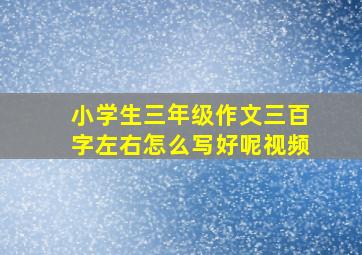 小学生三年级作文三百字左右怎么写好呢视频